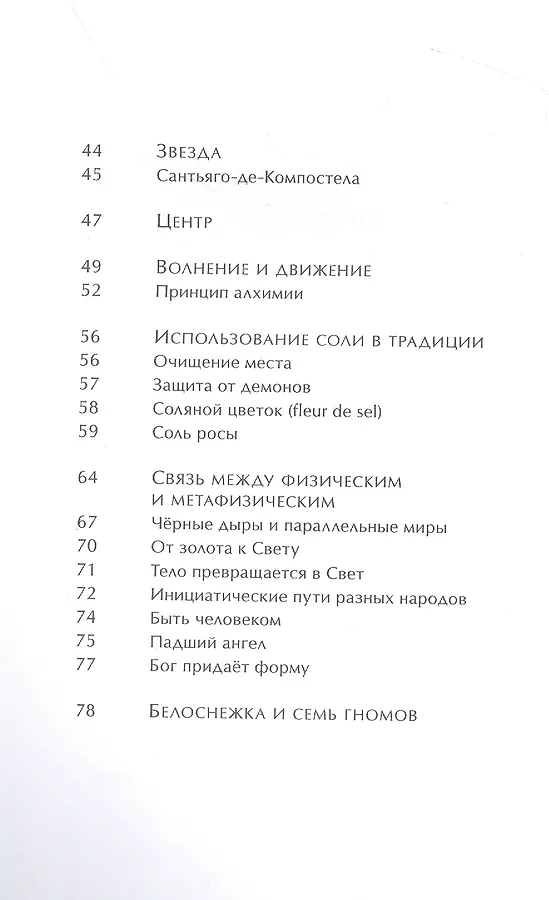 44 Звезда
45 Сантьяго-де-Компостела

47 Центр

49 Волнение и движение
52 Принцип алхимии

56 Использование соли в традиции
56 Очищение места
57 Защита от демонов
58 Соляной цветок (fleur de sel)
59 Соль росы

64 Связь между физическим и метафизическим
67 Чёрные дыры и параллельные миры
70 От золота к Свету
71 Тело превращается в Свет
72 Инициатические пути разных народов
74 Быть человеком
75 Падший ангел
77 Бог придаёт форму

78 Белоснежка и семь гномов